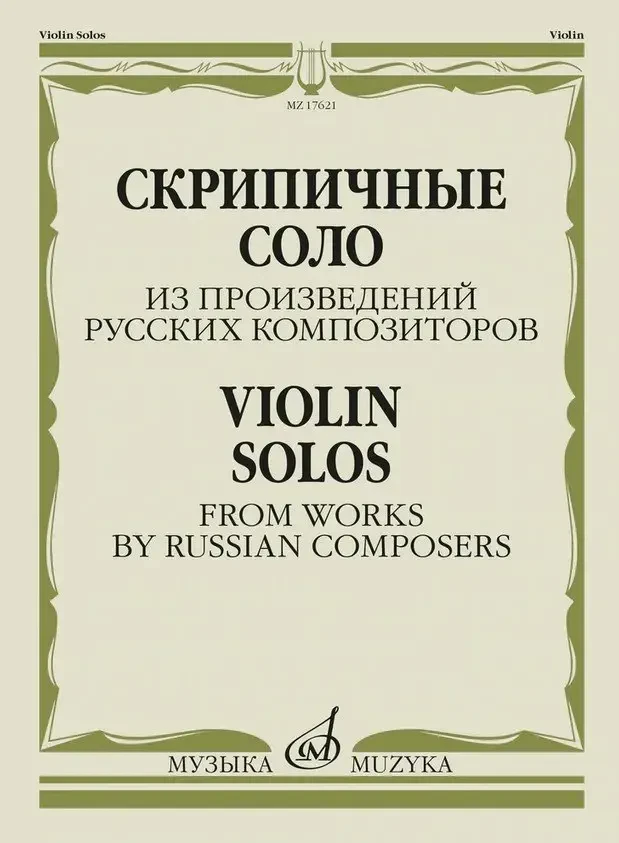 Violin Solos

Violin

MZ 17621

СКРИПИЧНЫЕ СОЛО

ИЗ ПРОИЗВЕДЕНИЙ РУССКИХ КОМПОЗИТОРОВ

VIOLIN SOLOS

FROM WORKS BY RUSSIAN COMPOSERS

МУЗЫКА MUZYKA